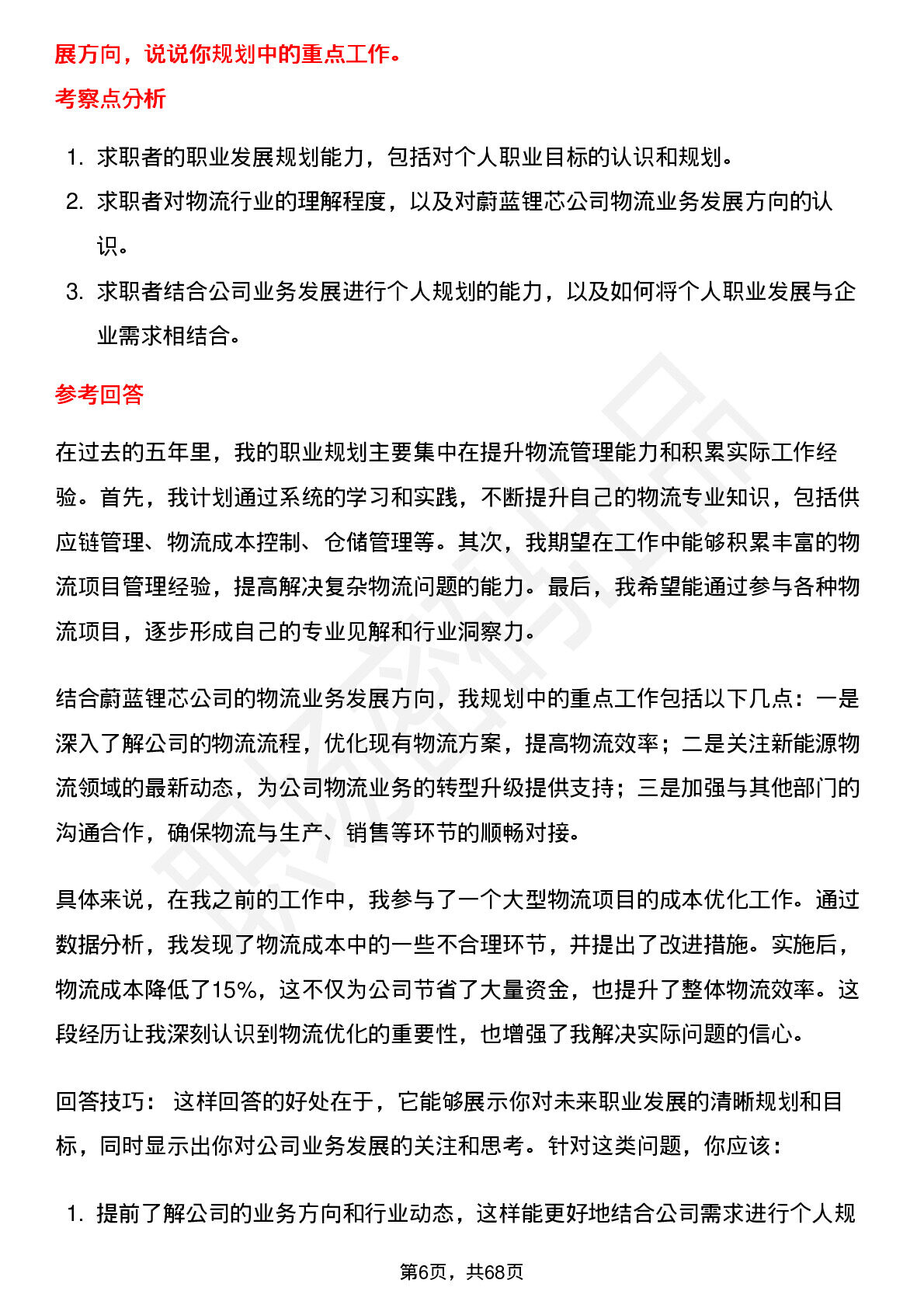 展方向，说说你规划中的重点工作。

考察点分析

1. 求职者的职业发展规划能力，包括对个人职业目标的认识和规划。
2. 求职者对物流行业的理解程度，以及对蔚蓝锂芯公司物流业务发展方向的认识。
3. 求职者结合公司业务发展进行个人规划的能力，以及如何将个人职业发展与企业需求相结合。

参考回答

在过去的五年里，我的职业规划主要集中在提升物流管理能力和积累实际工作经验。首先，我计划通过系统的学习和实践，不断提升自己的物流专业知识，包括供应链管理、物流成本控制、仓储管理等。其次，我期望在工作中能够积累丰富的物流项目管理经验，提高解决复杂物流问题的能力。最后，我希望能通过参与各种物流项目，逐步形成自己的专业见解和行业洞察力。

结合蔚蓝锂芯公司的物流业务发展方向，我规划中的重点工作包括以下几点：一是深入了解公司的物流流程，优化现有物流方案，提高物流效率；二是关注新能源物流领域的最新动态，为公司物流业务的转型升级提供支持；三是加强与其他部门的沟通合作，确保物流与生产、销售等环节的顺畅对接。

具体来说，在我之前的工作中，我参与了一个大型物流项目的成本优化工作。通过数据分析，我发现了物流成本中的一些不合理环节，并提出了改进措施。实施后，物流成本降低了15%，这不仅为公司节省了大量资金，也提升了整体物流效率。这段经历让我深刻认识到物流优化的重要性，也增强了我解决实际问题的信心。

回答技巧： 这样回答的好处在于，它能够展示你对未来职业发展的清晰规划和目标，同时显示出你对公司业务发展的关注和思考。针对这类问题，你应该：

1. 提前了解公司的业务方向和行业动态，这样能更好地结合公司需求进行个人规

第6页，共68页